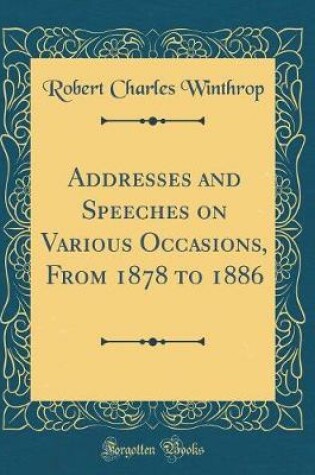 Robert Charles Winthrop

Addresses and Speeches on Various Occasions, From 1878 to 1886

Forgotten Books